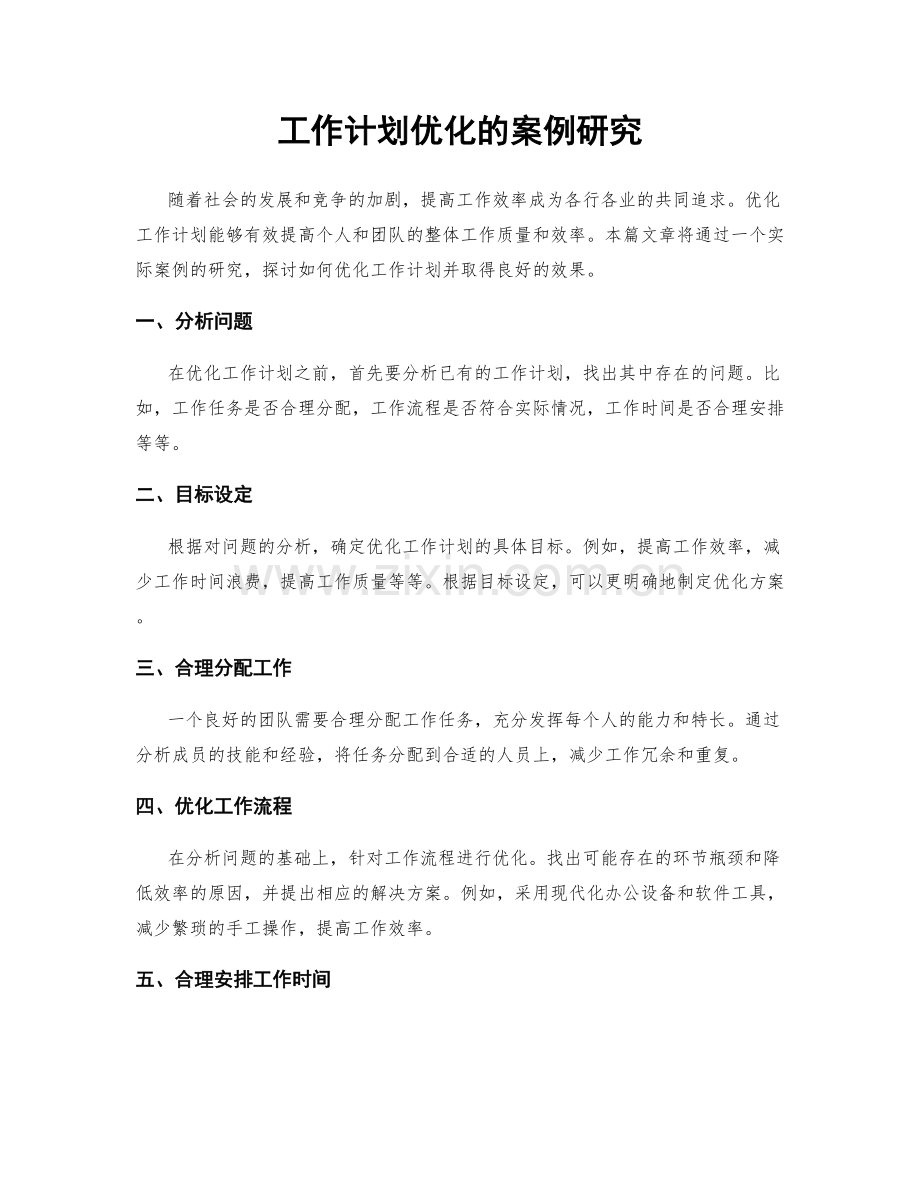 工作计划优化的案例研究

随着社会的发展和竞争的加剧，提高工作效率成为各行各业的共同追求。优化工作计划能够有效提高个人和团队的整体工作质量和效率。本篇文章将通过一个实际案例的研究，探讨如何优化工作计划并取得良好的效果。

一、分析问题

在优化工作计划之前，首先要分析已有的工作计划，找出其中存在的问题。比如，工作任务是否合理分配，工作流程是否符合实际情况，工作时间是否合理安排等等。

二、目标设定

根据对问题的分析，确定优化工作计划的具体目标。例如，提高工作效率，减少工作时间浪费，提高工作质量等等。根据目标设定，可以更明确地制定优化方案。

三、合理分配工作

一个良好的团队需要合理分配工作任务，充分发挥每个人的能力和特长。通过分析成员的技能和经验，将任务分配到合适的人员上，减少工作冗余和重复。

四、优化工作流程

在分析问题的基础上，针对工作流程进行优化。找出可能存在的环节瓶颈和降低效率的原因，并提出相应的解决方案。例如，采用现代化办公设备和软件工具，减少繁琐的手工操作，提高工作效率。

五、合理安排工作时间

www.zixin.com.cn